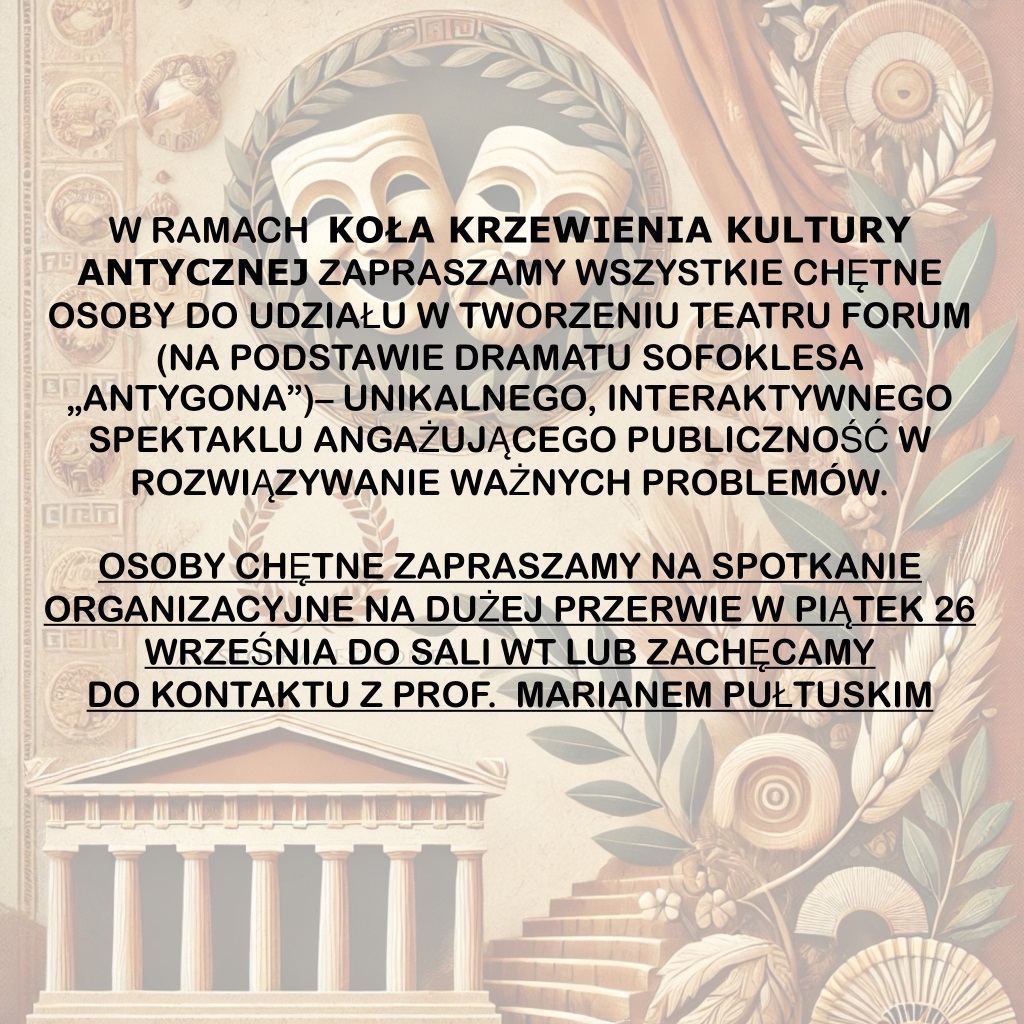 W RAMACH KOŁA KRZEWIENIA KULTURY ANTYCZNEJ ZAPRASZAMY WSZYSTKIE CHĘTNE OSOBY DO UDZIAŁU W TWORZENIU TEATRU FORUM (NA PODSTAWIE DRAMATU SOFOKLESA „ANTYGONA")– UNIKALNEGO, INTERAKTYWNEGO SPEKTAKLU ANGAŻUJĄCEGO PUBLICZNOŚĆ W ROZWIĄZYWANIE WAŻNYCH PROBLEMÓW.

OSOBY CHĘTNE ZAPRASZAMY NA SPOTKANIE ORGANIZACYJNE NA DUŻEJ PRZERWIE W PIĄTEK 26 WRZEŚNIA DO SALI WT LUB ZACHĘCAMY DO KONTAKTU Z PROF. MARIANEM PUŁTUSKIM